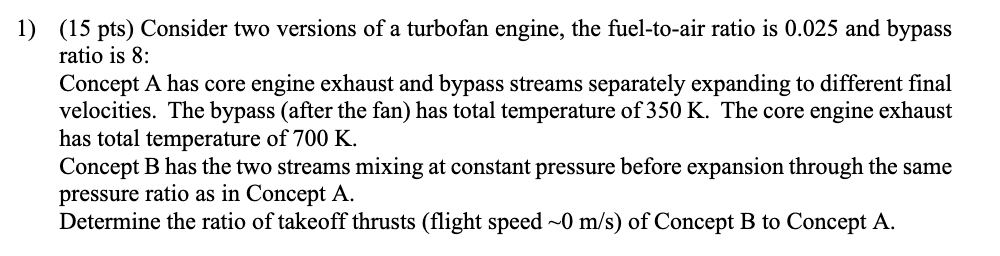 1) (15 pts) Consider two versions of a turbofan engine, the fuel-to-air ratio is 0.025 and bypass ratio is 8:
Concept A has core engine exhaust and bypass streams separately expanding to different final velocities. The bypass (after the fan) has total temperature of 350 K. The core engine exhaust has total temperature of 700 K.
Concept B has the two streams mixing at constant pressure before expansion through the same pressure ratio as in Concept A.
Determine the ratio of takeoff thrusts (flight speed ~0 m/s) of Concept B to Concept A.